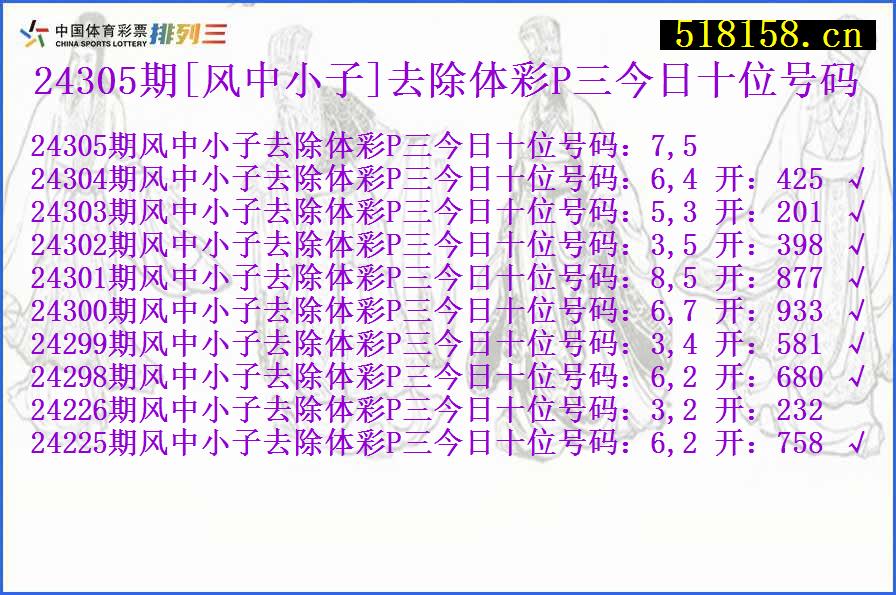 中国体育彩票 CHINA SPORTS LOTTERY 排列三

518158.cn

24305期[风中小子]去除体彩P三今日十位号码

24305期风中小子去除体彩P三今日十位号码：7,5
24304期风中小子去除体彩P三今日十位号码：6,4 开：425 √
24303期风中小子去除体彩P三今日十位号码：5,3 开：201 √
24302期风中小子去除体彩P三今日十位号码：3,5 开：398 √
24301期风中小子去除体彩P三今日十位号码：8,5 开：877 √
24300期风中小子去除体彩P三今日十位号码：6,7 开：933 √
24299期风中小子去除体彩P三今日十位号码：3,4 开：581 √
24298期风中小子去除体彩P三今日十位号码：6,2 开：680 √
24226期风中小子去除体彩P三今日十位号码：3,2 开：232
24225期风中小子去除体彩P三今日十位号码：6,2 开：758 √